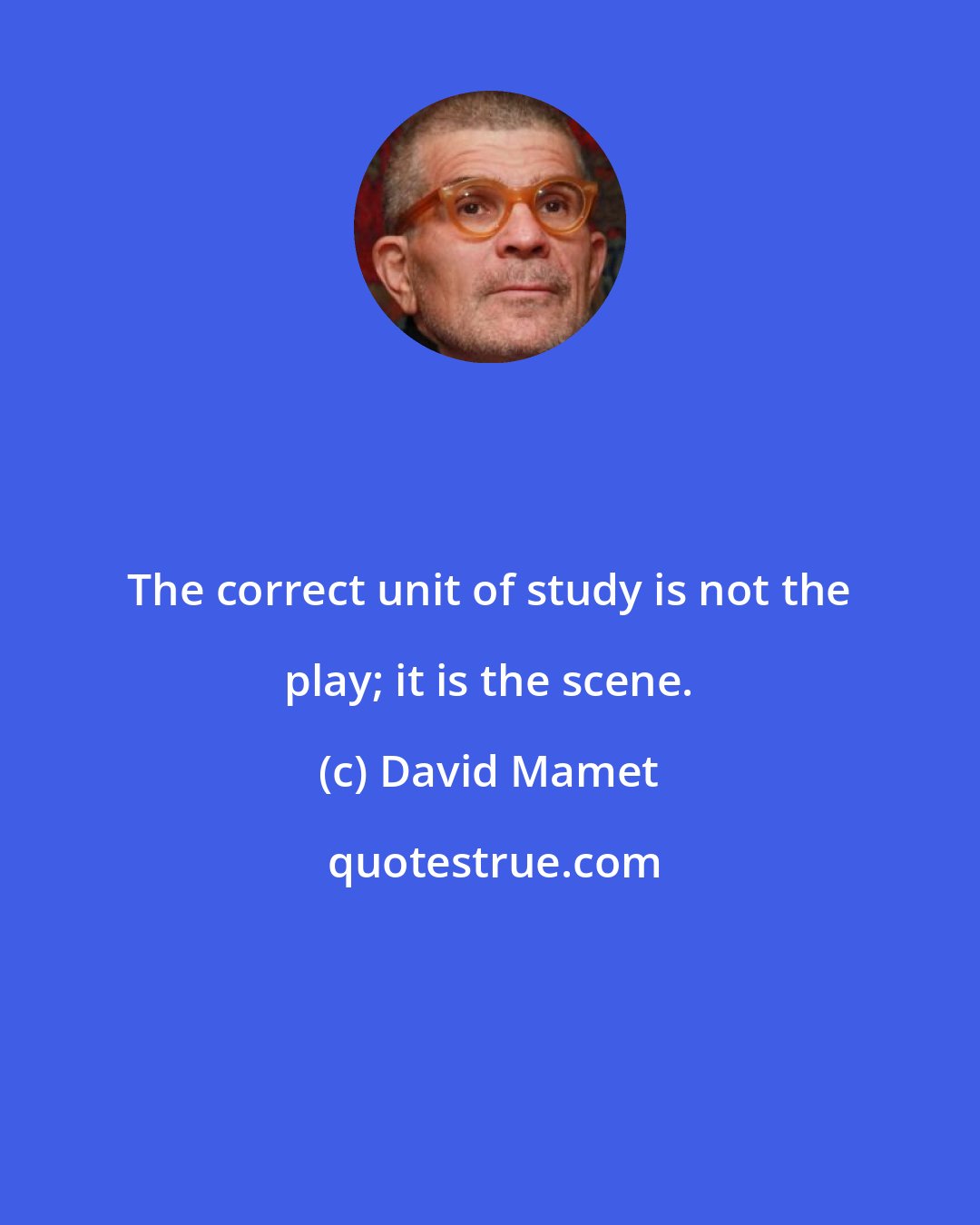 The correct unit of study is not the play; it is the scene.

(c) David Mamet

quotestrue.com